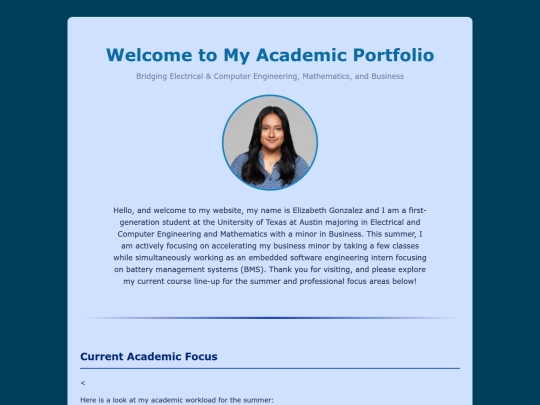 Welcome to My Academic Portfolio

Bridging Electrical & Computer Engineering, Mathematics, and Business

Hello, and welcome to my website, my name is Elizabeth Gonzalez and I am a first-generation student at the University of Texas at Austin majoring in Electrical and Computer Engineering and Mathematics with a minor in Business. This summer, I am actively focusing on accelerating my business minor by taking a few classes while simultaneously working as an embedded software engineering intern focusing on battery management systems (BMS). Thank you for visiting, and please explore my current course line-up for the summer and professional focus areas below!

Current Academic Focus

<

Here is a look at my academic workload for the summer: